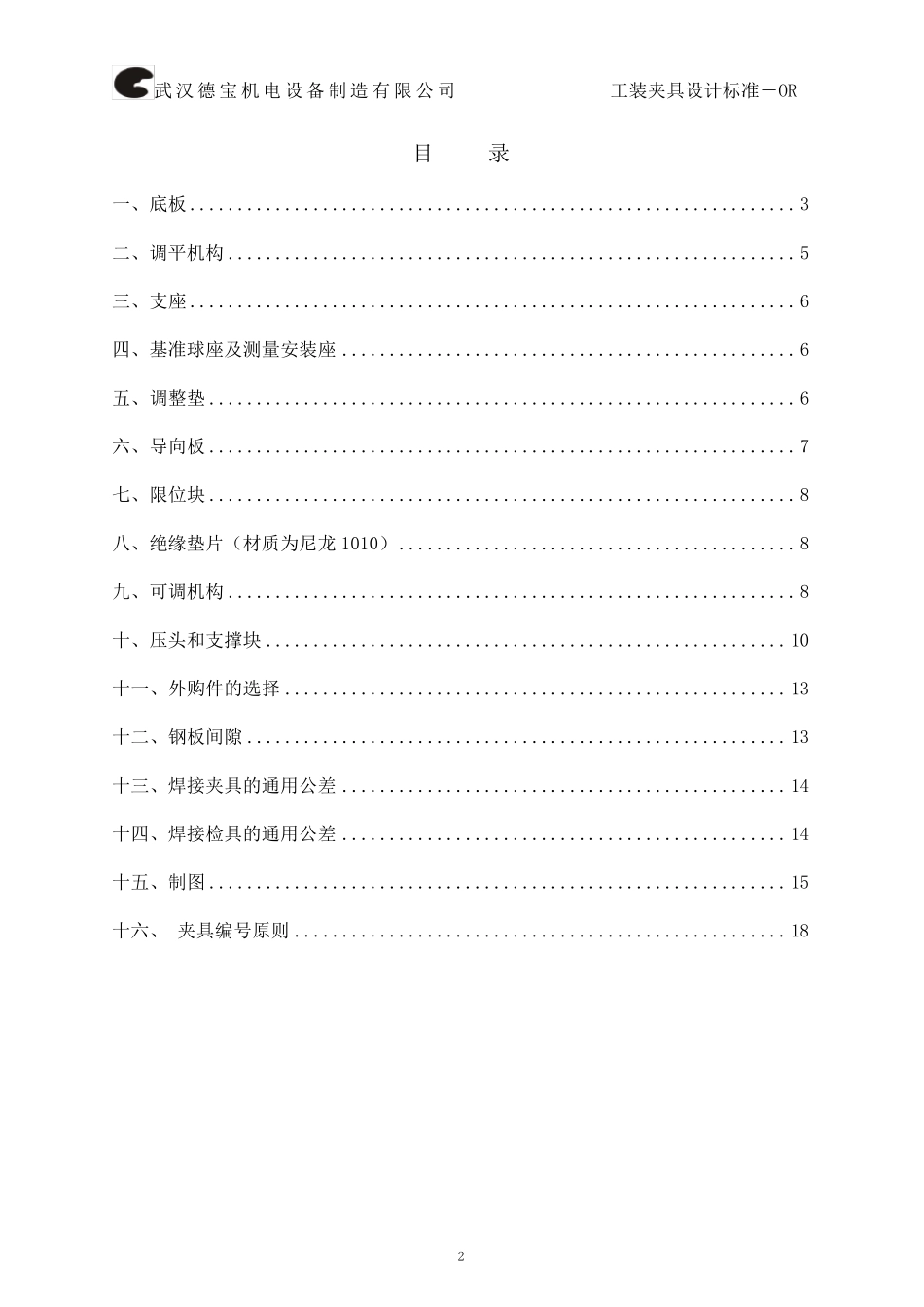 武汉德宝机电设备制造有限公司 工装夹具设计标准－OR

目 录

一、底板 3

二、调平机构 5

三、支座 6

四、基准球座及测量安装座 6

五、调整垫 6

六、导向板 7

七、限位块 8

八、绝缘垫片（材质为尼龙1010） 8

九、可调机构 8

十、压头和支撑块 10

十一、外购件的选择 13

十二、钢板间隙 13

十三、焊接夹具的通用公差 14

十四、焊接检具的通用公差 14

十五、制图 15

十六、 夹具编号原则 18

2